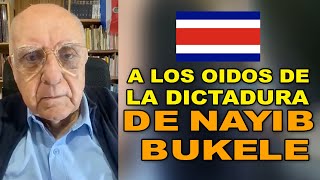 A LOS OIDOS DE LA DICTADURA DE NAYIB BUKELE